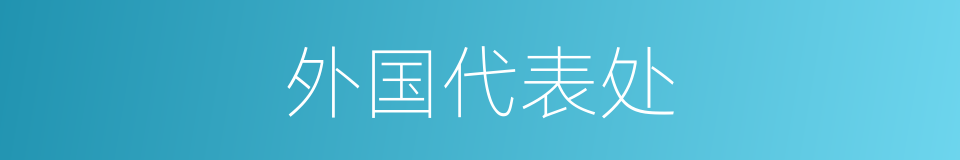 外国代表处